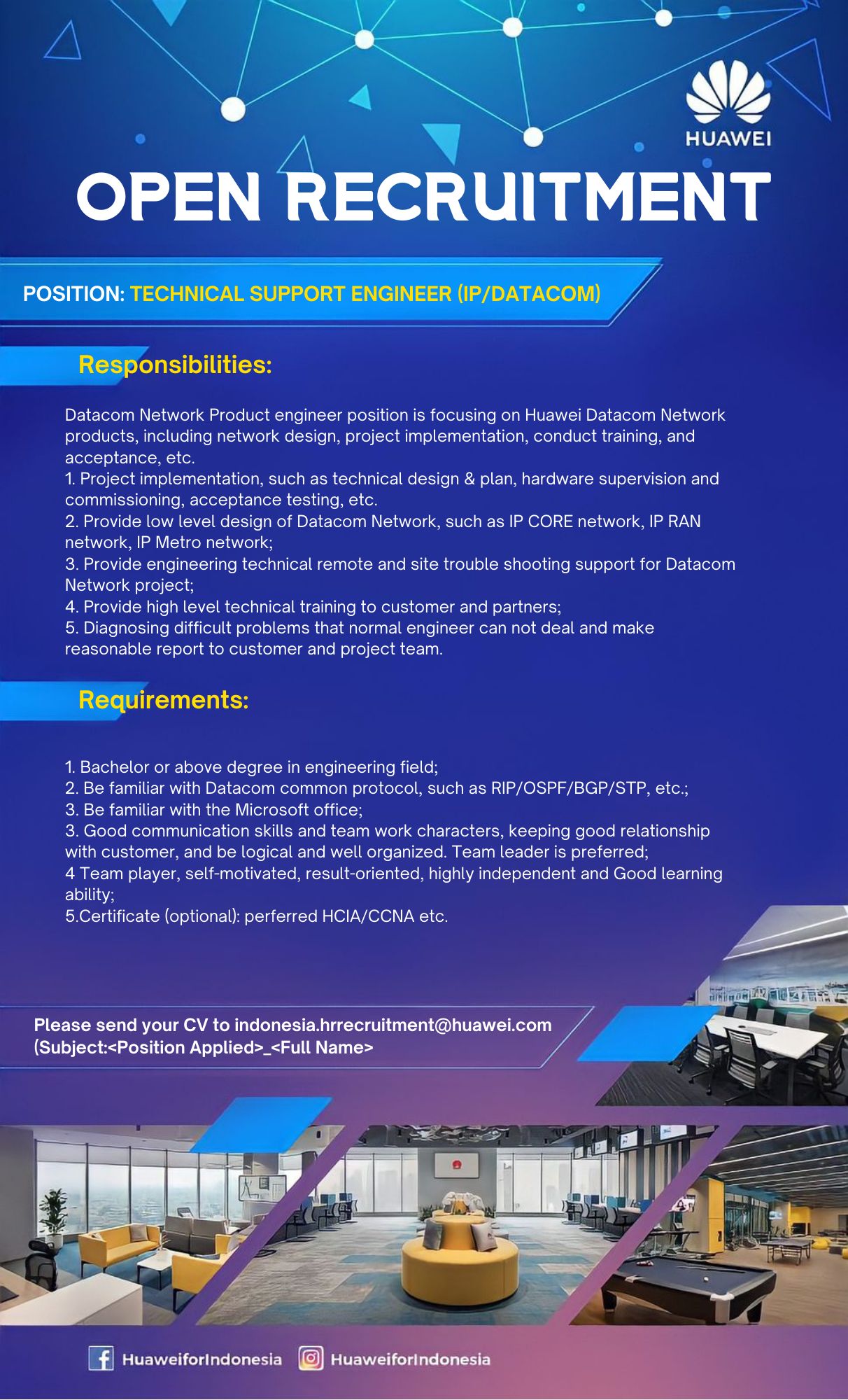 HUAWEI

OPEN RECRUITMENT

POSITION: TECHNICAL SUPPORT ENGINEER (IP/DATACOM)

Responsibilities:

Datacom Network Product engineer position is focusing on Huawei Datacom Network products, including network design, project implementation, conduct training, and acceptance, etc.
1. Project implementation, such as technical design & plan, hardware supervision and commissioning, acceptance testing, etc.
2. Provide low level design of Datacom Network, such as IP CORE network, IP RAN network, IP Metro network;
3. Provide engineering technical remote and site trouble shooting support for Datacom Network project;
4. Provide high level technical training to customer and partners;
5. Diagnosing difficult problems that normal engineer can not deal and make reasonable report to customer and project team.

Requirements:

1. Bachelor or above degree in engineering field;
2. Be familiar with Datacom common protocol, such as RIP/OSPF/BGP/STP, etc.;
3. Be familiar with the Microsoft office;
3. Good communication skills and team work characters, keeping good relationship with customer, and be logical and well organized. Team leader is preferred;
4 Team player, self-motivated, result-oriented, highly independent and Good learning ability;
5.Certificate (optional): perferred HCIA/CCNA etc.

Please send your CV to indonesia.hrrecruitment@huawei.com (Subject:<Position Applied>_<Full Name>

HuaweiforIndonesia HuaweiforIndonesia